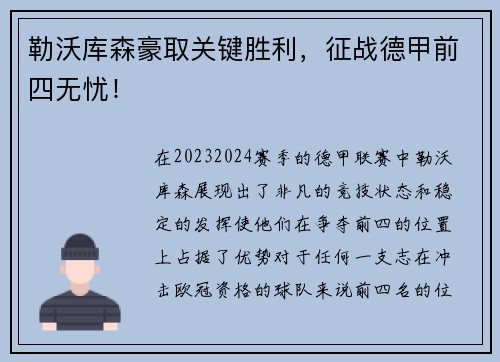 勒沃库森豪取关键胜利，征战德甲前四无忧！

在20232024赛季的德甲联赛中勒沃库森展现出了非凡的竞技状态和稳定的发挥使他们在争夺前四的位置上占据了优势对于任何一支志在冲击欧冠资格的球队来说前四名的位